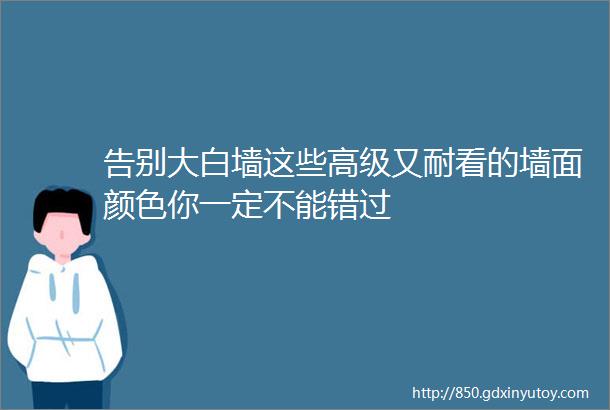 告别大白墙这些高级又耐看的墙面颜色你一定不能错过

http://850.gdxinyutoy.com